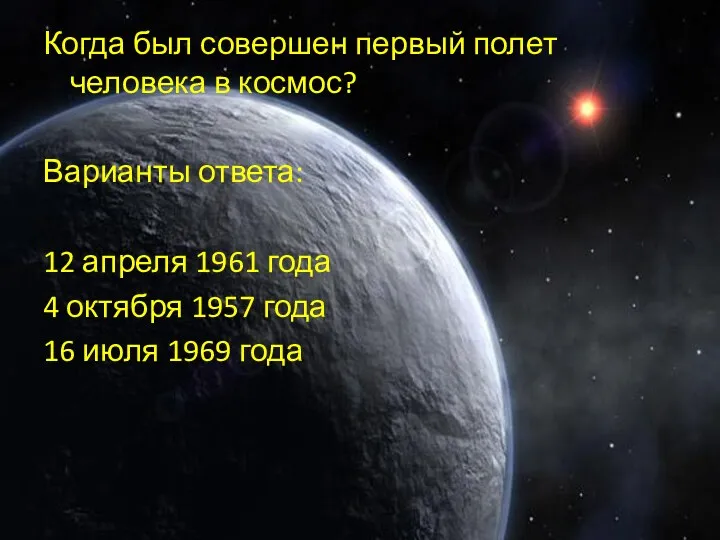 Когда был совершен первый полет человека в космос?

Варианты ответа:

12 апреля 1961 года
4 октября 1957 года
16 июля 1969 года